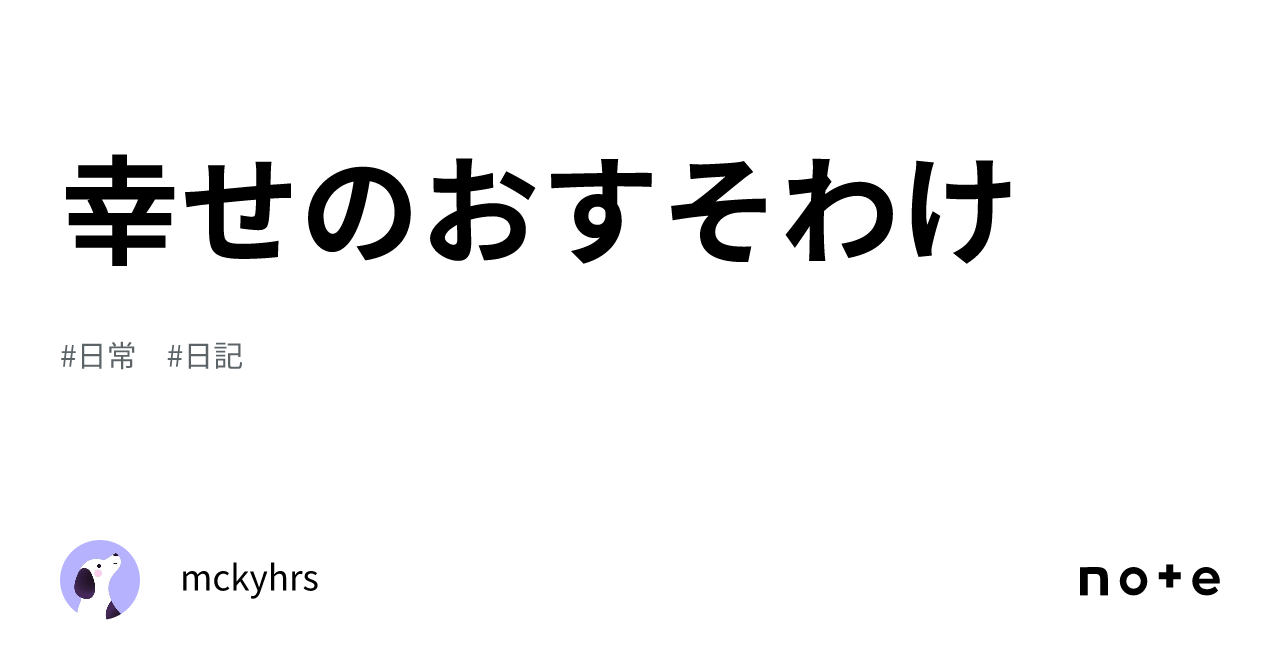 幸せのおすそわけ

#日常　#日記

mckyhrs

note